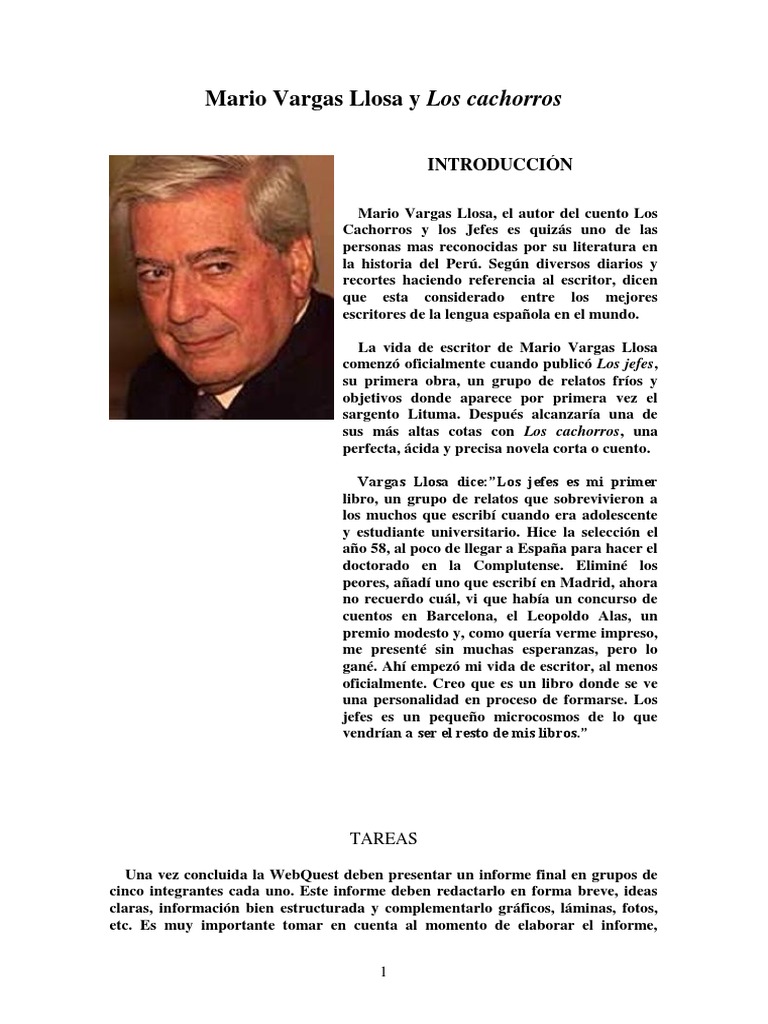 Mario Vargas Llosa y Los cachorros

INTRODUCCIÓN

Mario Vargas Llosa, el autor del cuento Los Cachorros y los Jefes es quizás uno de las personas mas reconocidas por su literatura en la historia del Perú. Según diversos diarios y recortes haciendo referencia al escritor, dicen que esta considerado entre los mejores escritores de la lengua española en el mundo.

La vida de escritor de Mario Vargas Llosa comenzó oficialmente cuando publicó Los jefes, su primera obra, un grupo de relatos fríos y objetivos donde aparece por primera vez el sargento Lituma. Después alcanzaría una de sus más altas cotas con Los cachorros, una perfecta, ácida y precisa novela corta o cuento.

Vargas Llosa dice:"Los jefes es mi primer libro, un grupo de relatos que sobrevivieron a los muchos que escribí cuando era adolescente y estudiante universitario. Hice la selección el año 58, al poco de llegar a España para hacer el doctorado en la Complutense. Eliminé los peores, añadí uno que escribí en Madrid, ahora no recuerdo cuál, vi que había un concurso de cuentos en Barcelona, el Leopoldo Alas, un premio modesto y, como quería verme impreso, me presenté sin muchas esperanzas, pero lo gané. Ahí empezó mi vida de escritor, al menos oficialmente. Creo que es un libro donde se ve una personalidad en proceso de formarse. Los jefes es un pequeño microcosmos de lo que vendrían a ser el resto de mis libros."

TAREAS

Una vez concluida la WebQuest deben presentar un informe final en grupos de cinco integrantes cada uno. Este informe deben redactarlo en forma breve, ideas claras, información bien estructurada y complementarlo gráficos, láminas, fotos, etc. Es muy importante tomar en cuenta al momento de elaborar el informe,

1